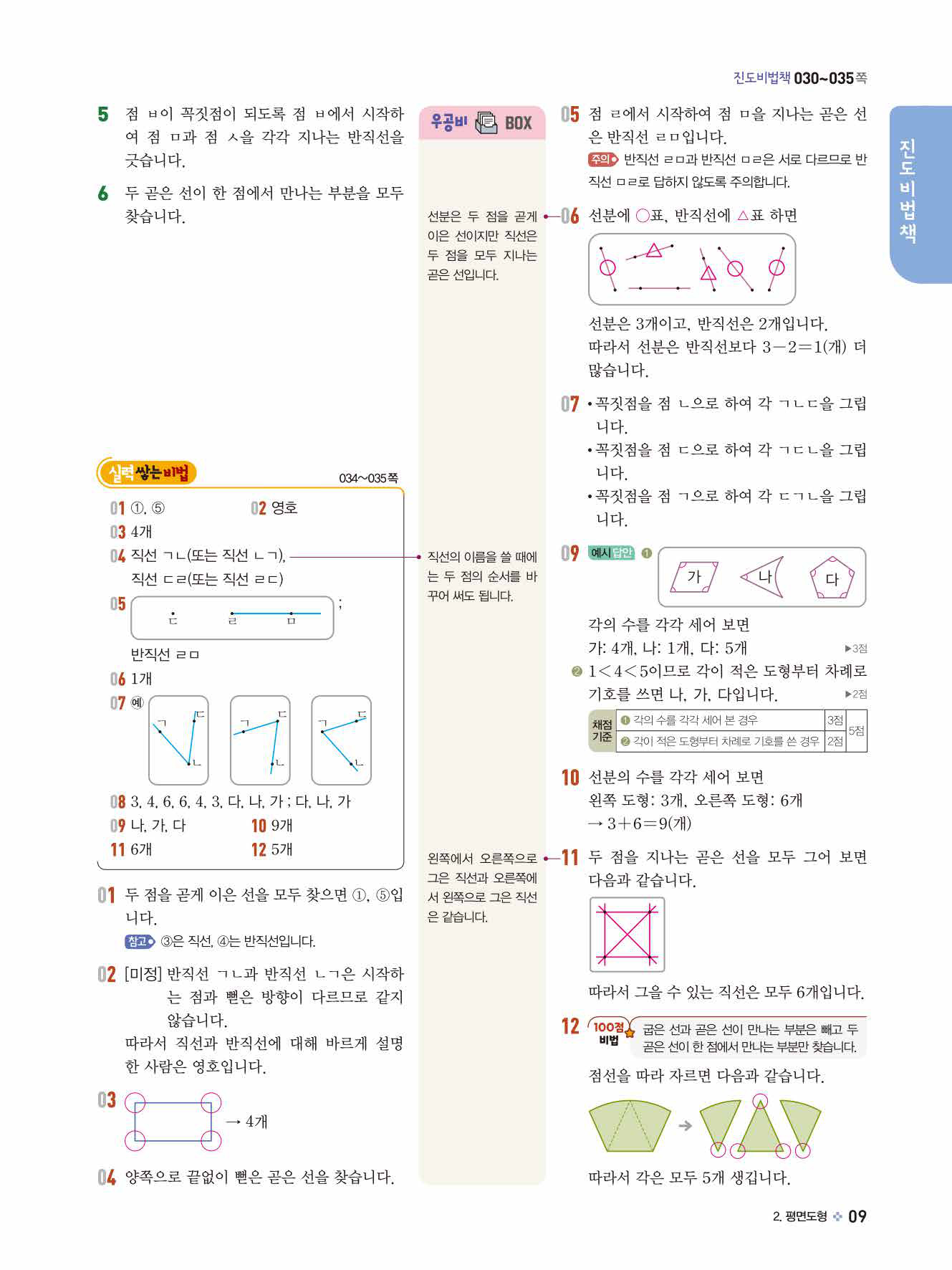 진도비법책 030~035쪽

진도비법책

5 점 ㅂ이 꼭짓점이 되도록 점 ㅂ에서 시작하여 점 ㅁ과 점 ㅅ을 각각 지나는 반직선을 긋습니다.

6 두 곧은 선이 한 점에서 만나는 부분을 모두 찾습니다.

실력 쌓는 비법 034~035쪽

01 ①, ⑤ 02 영호
03 4개
04 직선 ㄱㄴ(또는 직선 ㄴㄱ), 직선 ㄷㄹ(또는 직선 ㄹㄷ)
05 ㄷ ㄹ ㅁ ; 반직선 ㄹㅁ
06 1개
07 예 ㄱ ㄷ ㄴ ㄱ ㄷ ㄴ ㄱ ㄷ ㄴ
08 3, 4, 6, 6, 4, 3, 다, 나, 가 ; 다, 나, 가
09 나, 가, 다 10 9개
11 6개 12 5개

01 두 점을 곧게 이은 선을 모두 찾으면 ①, ⑤입니다.
참고 ③은 직선, ④는 반직선입니다.

02 [미정] 반직선 ㄱㄴ과 반직선 ㄴㄱ은 시작하는 점과 뻗은 방향이 다르므로 같지 않습니다.
따라서 직선과 반직선에 대해 바르게 설명한 사람은 영호입니다.

03 → 4개

04 양쪽으로 끝없이 뻗은 곧은 선을 찾습니다.

우공비 BOX

선분은 두 점을 곧게 이은 선이지만 직선은 두 점을 모두 지나는 곧은 선입니다.

직선의 이름을 쓸 때에는 두 점의 순서를 바꾸어 써도 됩니다.

왼쪽에서 오른쪽으로 그은 직선과 오른쪽에서 왼쪽으로 그은 직선은 같습니다.

05 점 ㄹ에서 시작하여 점 ㅁ을 지나는 곧은 선은 반직선 ㄹㅁ입니다.
주의 반직선 ㄹㅁ과 반직선 ㅁㄹ은 서로 다르므로 반직선 ㅁㄹ로 답하지 않도록 주의합니다.

06 선분에 ○표, 반직선에 △표 하면

선분은 3개이고, 반직선은 2개입니다.
따라서 선분은 반직선보다 $3-2=1$(개) 더 많습니다.

07 • 꼭짓점을 점 ㄴ으로 하여 각 ㄱㄴㄷ을 그립니다.
• 꼭짓점을 점 ㄷ으로 하여 각 ㄱㄷㄴ을 그립니다.
• 꼭짓점을 점 ㄱ으로 하여 각 ㄷㄱㄴ을 그립니다.

09 예시 답안 ❶ 가 나 다
각의 수를 각각 세어 보면
가: 4개, 나: 1개, 다: 5개 ▶3점
❷ $1<4<5$이므로 각이 적은 도형부터 차례로 기호를 쓰면 나, 가, 다입니다. ▶2점

| 채점 기준 | ❶ 각의 수를 각각 세어 본 경우 | 3점 | 5점 |
|---|---|---|---|
| | ❷ 각이 적은 도형부터 차례로 기호를 쓴 경우 | 2점 | |

10 선분의 수를 각각 세어 보면
왼쪽 도형: 3개, 오른쪽 도형: 6개
→ $3+6=9$(개)

11 두 점을 지나는 곧은 선을 모두 그어 보면 다음과 같습니다.

따라서 그을 수 있는 직선은 모두 6개입니다.

12 100점 비법 굽은 선과 곧은 선이 만나는 부분은 빼고 두 곧은 선이 한 점에서 만나는 부분만 찾습니다.
점선을 따라 자르면 다음과 같습니다.

따라서 각은 모두 5개 생깁니다.

2. 평면도형 09